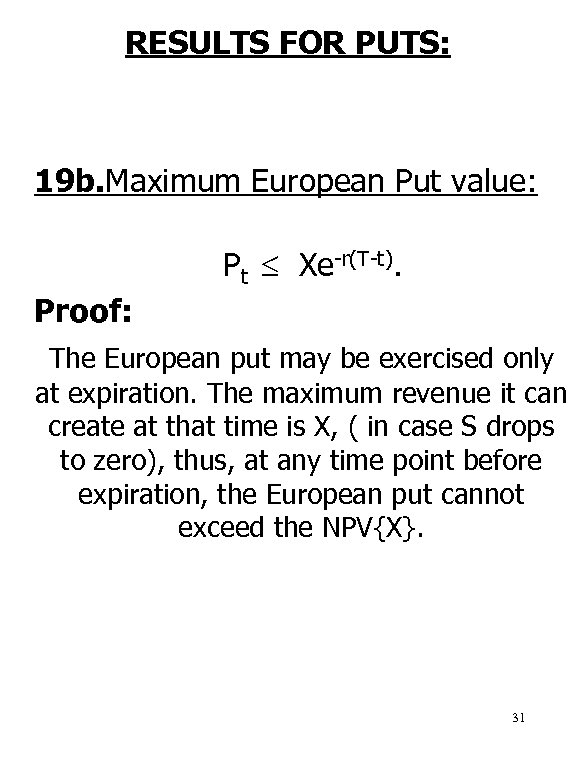 RESULTS FOR PUTS:

19b.Maximum European Put value:

$P_t \leq Xe^{-r(T-t)}$.

Proof:

The European put may be exercised only at expiration. The maximum revenue it can create at that time is X, ( in case S drops to zero), thus, at any time point before expiration, the European put cannot exceed the NPV{X}.

31